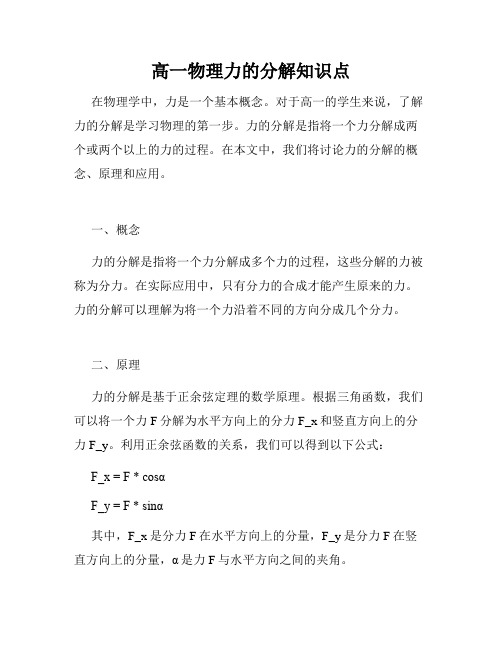 高一物理力的分解知识点

在物理学中，力是一个基本概念。对于高一的学生来说，了解力的分解是学习物理的第一步。力的分解是指将一个力分解成两个或两个以上的力的过程。在本文中，我们将讨论力的分解的概念、原理和应用。

一、概念

力的分解是指将一个力分解成多个力的过程，这些分解的力被称为分力。在实际应用中，只有分力的合成才能产生原来的力。力的分解可以理解为将一个力沿着不同的方向分成几个分力。

二、原理

力的分解是基于正余弦定理的数学原理。根据三角函数，我们可以将一个力 F 分解为水平方向上的分力 F_x 和竖直方向上的分力 F_y。利用正余弦函数的关系，我们可以得到以下公式：

F_x = F * cosα

F_y = F * sinα

其中，F_x 是分力 F 在水平方向上的分量，F_y 是分力 F 在竖直方向上的分量，α 是力 F 与水平方向之间的夹角。